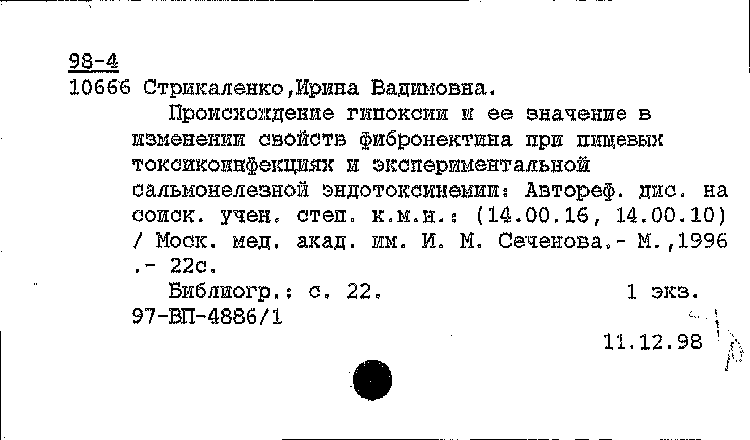 98-4
10666 Стрикаленко,Ирина Вадимовна.

Происхождение гипоксии и ее значение в изменении свойств фибронектина при пищевых токсикоинфекциях и экспериментальной сальмонелезной эндотоксинемии: Автореф. дис. на соиск. учен. степ. к.м.н.: (14.00.16, 14.00.10) / Моск. мед. акад. им. И. М. Сеченова.- М.,1996 .- 22с.

Библиогр.: с. 22. 1 экз.
97-ВП-4886/1
11.12.98